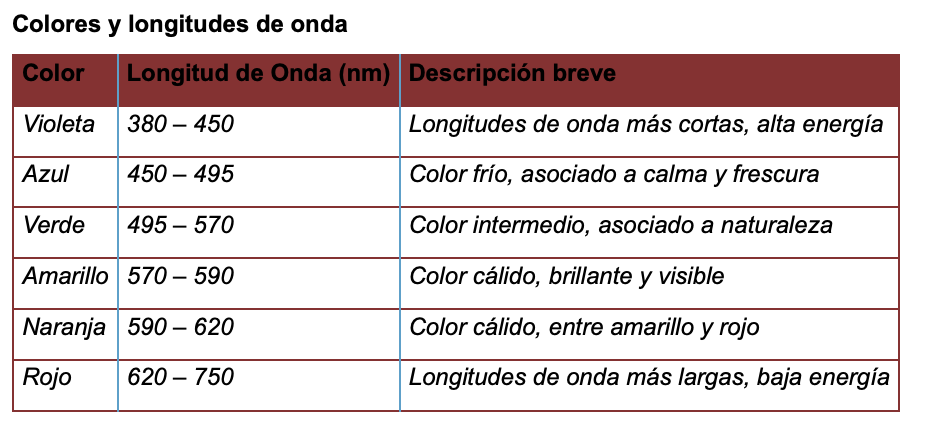 Colores y longitudes de onda

| Color | Longitud de Onda (nm) | Descripción breve |
|---|---|---|
| Violeta | 380 – 450 | Longitudes de onda más cortas, alta energía |
| Azul | 450 – 495 | Color frío, asociado a calma y frescura |
| Verde | 495 – 570 | Color intermedio, asociado a naturaleza |
| Amarillo | 570 – 590 | Color cálido, brillante y visible |
| Naranja | 590 – 620 | Color cálido, entre amarillo y rojo |
| Rojo | 620 – 750 | Longitudes de onda más largas, baja energía |